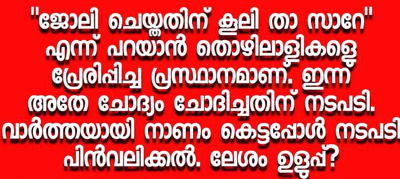 "ജോലി ചെയ്തതിന് കൂലി താ സാറേ" എന്ന് പറയാൻ തൊഴിലാളികളെ പ്രേരിപ്പിച്ച പ്രസ്ഥാനമാണ്. ഇന്ന് അതേ ചോദ്യം ചോദിച്ചതിന് നടപടി. വാർത്തയായി നാണം കെട്ടപ്പോൾ നടപടി പിൻവലിക്കൽ. ലേശം ഉളുപ്പ്?